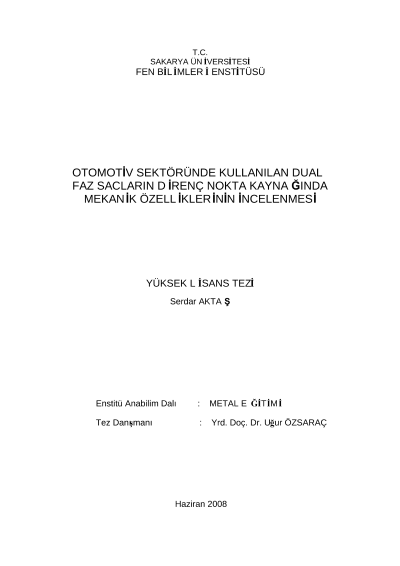 T.C.
SAKARYA ÜNİVERSİTESİ
FEN BİLİMLERİ ENSTİTÜSÜ

OTOMOTİV SEKTÖRÜNDE KULLANILAN DUAL FAZ SACLARIN DİRENÇ NOKTA KAYNAĞINDA MEKANİK ÖZELLİKLERİNİN İNCELENMESİ

YÜKSEK LİSANS TEZİ
Serdar AKTAŞ

Enstitü Anabilim Dalı : METAL EĞİTİMİ
Tez Danışmanı : Yrd. Doç. Dr. Uğur ÖZSARAÇ

Haziran 2008